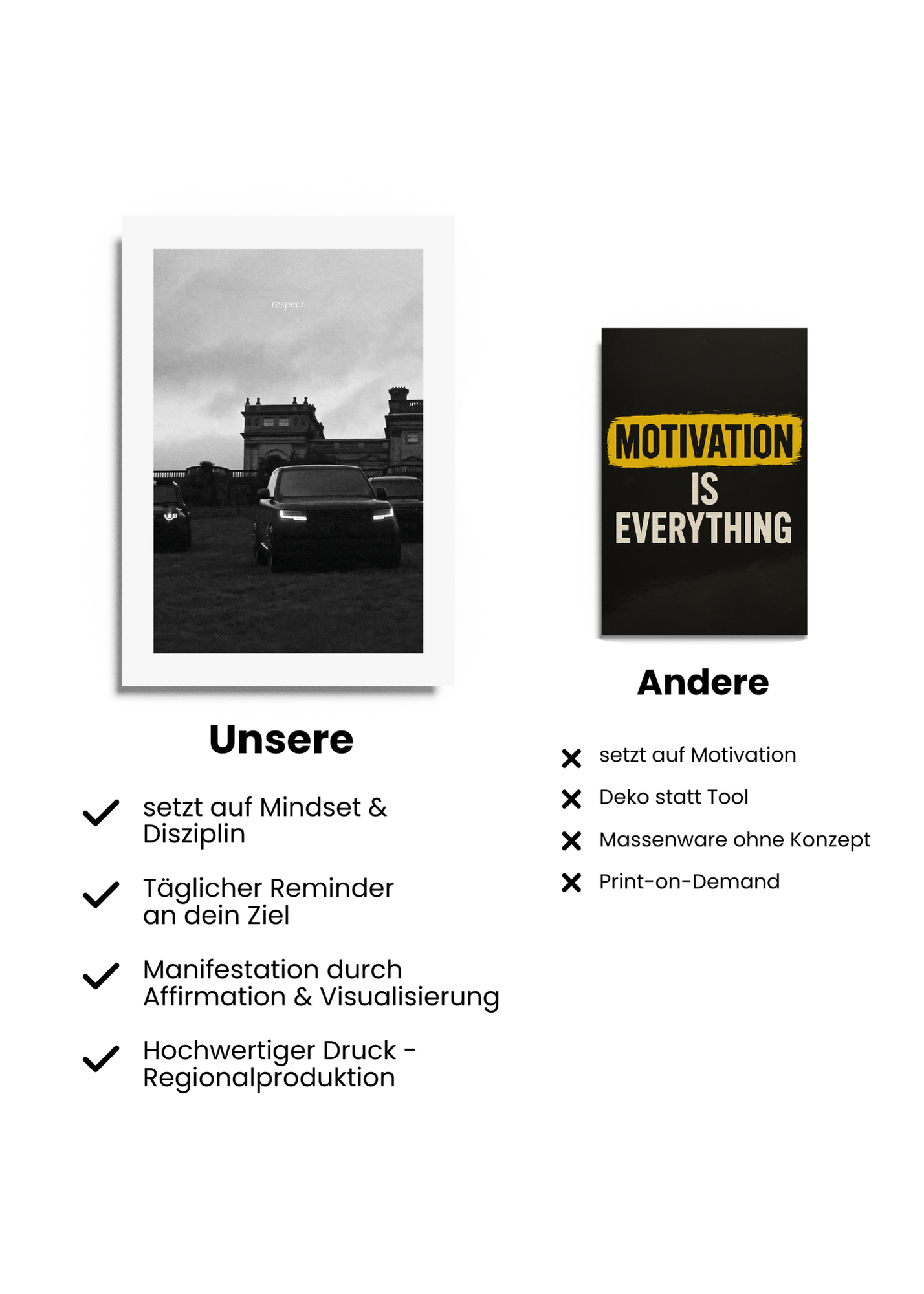 respect.

Unsere

setzt auf Mindset & Disziplin

Täglicher Reminder an dein Ziel

Manifestation durch Affirmation & Visualisierung

Hochwertiger Druck - Regionalproduktion

MOTIVATION IS EVERYTHING

Andere

setzt auf Motivation

Deko statt Tool

Massenware ohne Konzept

Print-on-Demand